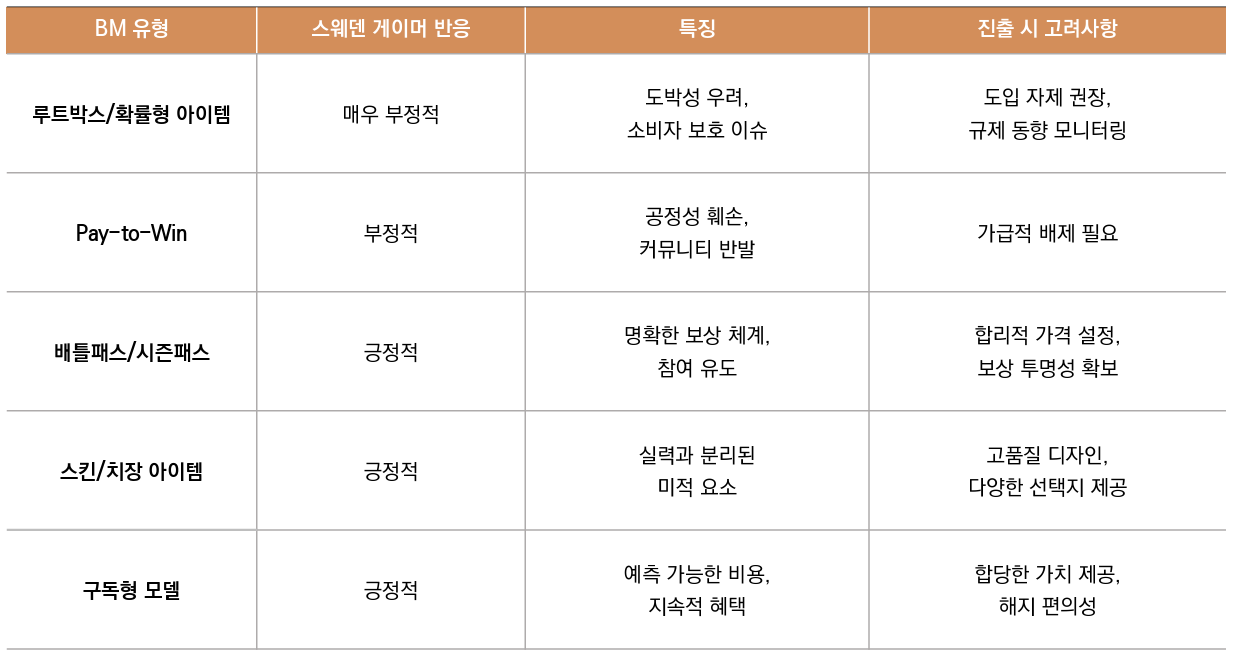 | BM 유형 | 스웨덴 게이머 반응 | 특징 | 진출 시 고려사항 |
|---|---|---|---|
| 루트박스/확률형 아이템 | 매우 부정적 | 도박성 우려, 소비자 보호 이슈 | 도입 자제 권장, 규제 동향 모니터링 |
| Pay-to-Win | 부정적 | 공정성 훼손, 커뮤니티 반발 | 가급적 배제 필요 |
| 배틀패스/시즌패스 | 긍정적 | 명확한 보상 체계, 참여 유도 | 합리적 가격 설정, 보상 투명성 확보 |
| 스킨/치장 아이템 | 긍정적 | 실력과 분리된 미적 요소 | 고품질 디자인, 다양한 선택지 제공 |
| 구독형 모델 | 긍정적 | 예측 가능한 비용, 지속적 혜택 | 합당한 가치 제공, 해지 편의성 |